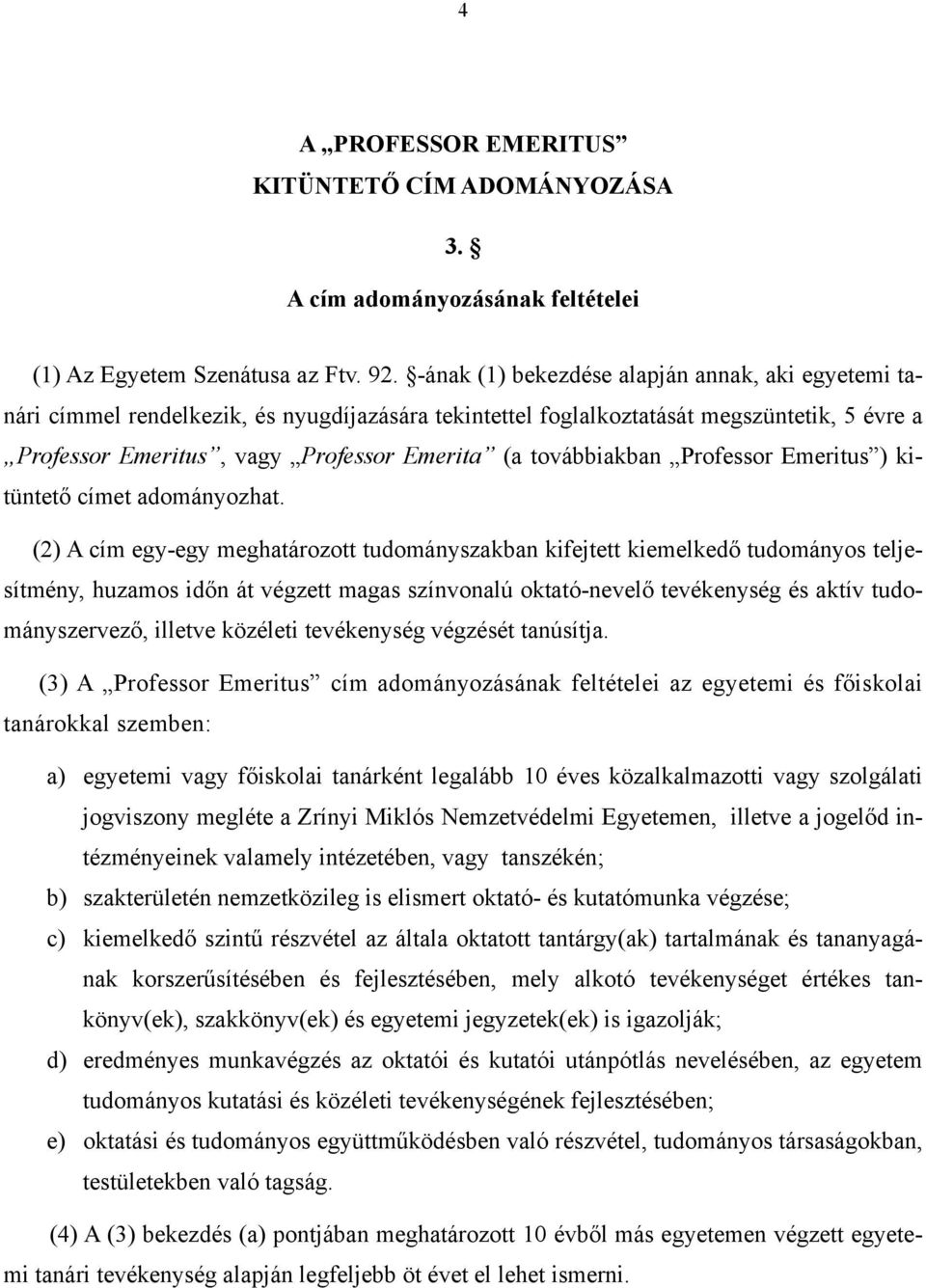 4

A „PROFESSOR EMERITUS” KITÜNTETŐ CÍM ADOMÁNYOZÁSA

3. §

A cím adományozásának feltételei

(1) Az Egyetem Szenátusa az Ftv. 92. §-ának (1) bekezdése alapján annak, aki egyetemi tanári címmel rendelkezik, és nyugdíjazására tekintettel foglalkoztatását megszüntetik, 5 évre a „Professor Emeritus”, vagy „Professor Emerita” (a továbbiakban „Professor Emeritus”) kitüntető címet adományozhat.

(2) A cím egy-egy meghatározott tudományszakban kifejtett kiemelkedő tudományos teljesítmény, huzamos időn át végzett magas színvonalú oktató-nevelő tevékenység és aktív tudományszervező, illetve közéleti tevékenység végzését tanúsítja.

(3) A „Professor Emeritus” cím adományozásának feltételei az egyetemi és főiskolai tanárokkal szemben:

a) egyetemi vagy főiskolai tanárként legalább 10 éves közalkalmazotti vagy szolgálati jogviszony megléte a Zrínyi Miklós Nemzetvédelmi Egyetemen, illetve a jogelőd intézményeinek valamely intézetében, vagy tanszékén;

b) szakterületén nemzetközileg is elismert oktató- és kutatómunka végzése;

c) kiemelkedő szintű részvétel az általa oktatott tantárgy(ak) tartalmának és tananyagának korszerűsítésében és fejlesztésében, mely alkotó tevékenységet értékes tankönyv(ek), szakkönyv(ek) és egyetemi jegyzetek(ek) is igazolják;

d) eredményes munkavégzés az oktatói és kutatói utánpótlás nevelésében, az egyetem tudományos kutatási és közéleti tevékenységének fejlesztésében;

e) oktatási és tudományos együttműködésben való részvétel, tudományos társaságokban, testületekben való tagság.

(4) A (3) bekezdés (a) pontjában meghatározott 10 évből más egyetemen végzett egyetemi tanári tevékenység alapján legfeljebb öt évet el lehet ismerni.